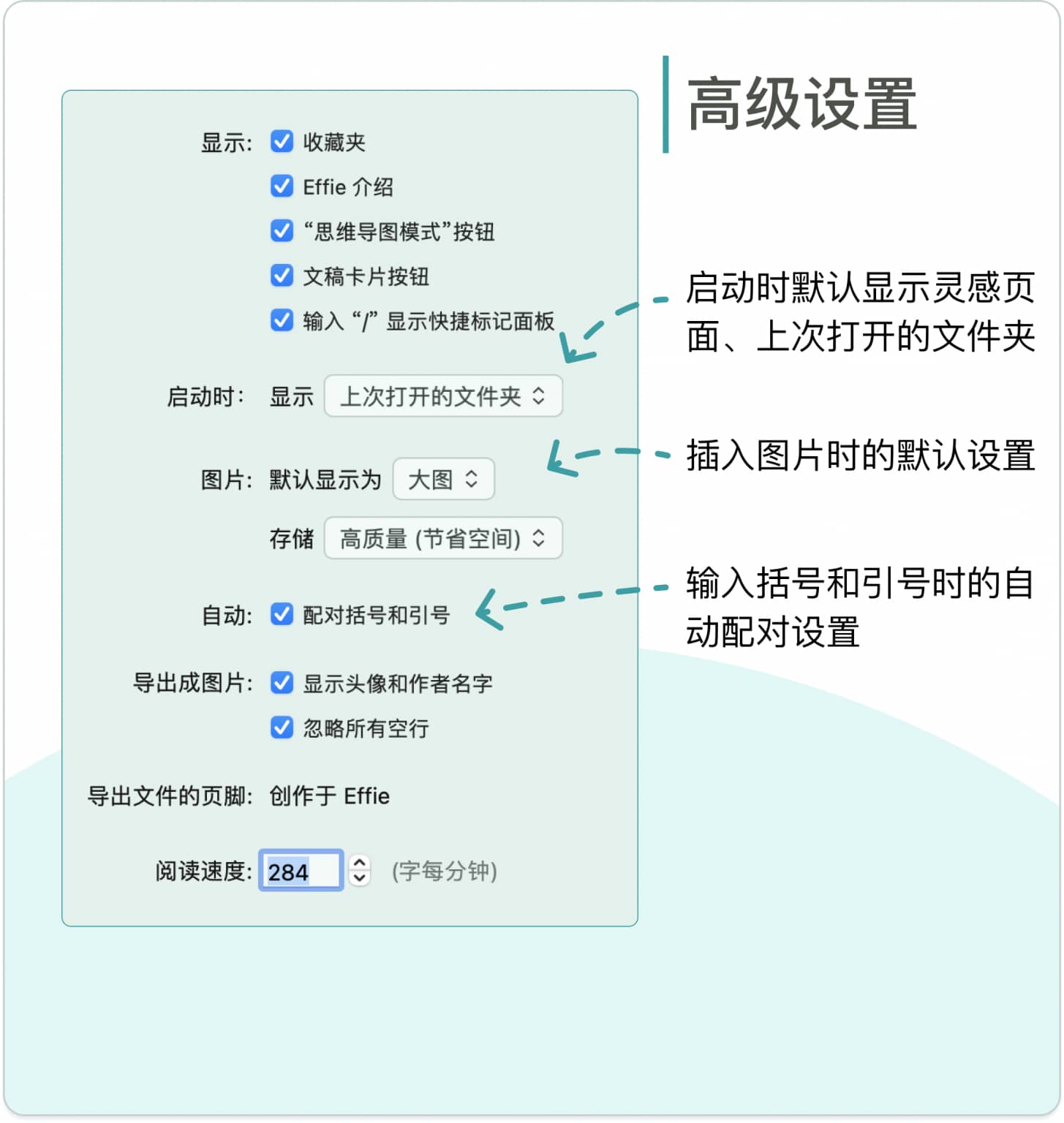 高级设置

显示: 收藏夹
Effie 介绍
“思维导图模式”按钮
文稿卡片按钮
输入 “/” 显示快捷标记面板

启动时: 显示 上次打开的文件夹

图片: 默认显示为 大图
存储 高质量 (节省空间)

自动: 配对括号和引号

导出成图片: 显示头像和作者名字
忽略所有空行

导出文件的页脚: 创作于 Effie

阅读速度: 284 (字每分钟)

启动时默认显示灵感页面、上次打开的文件夹

插入图片时的默认设置

输入括号和引号时的自动配对设置